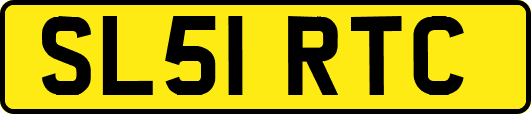 SL51 RTC